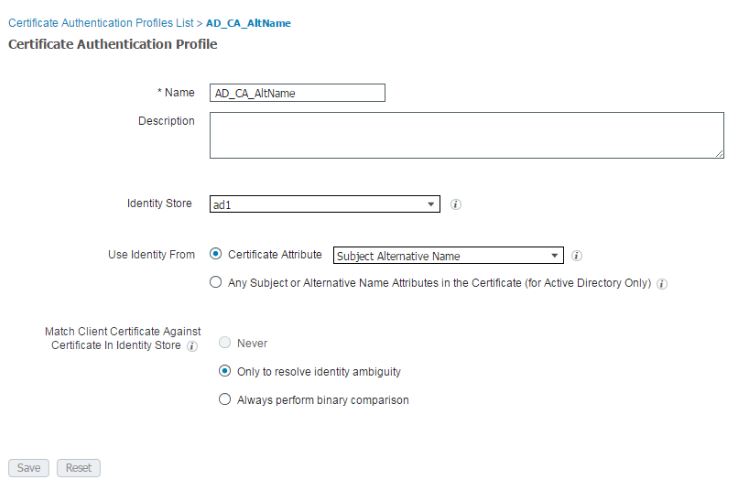 Certificate Authentication Profiles List > AD_CA_AltName
Certificate Authentication Profile

* Name AD_CA_AltName

Description

Identity Store ad1

Use Identity From Certificate Attribute Subject Alternative Name

Any Subject or Alternative Name Attributes in the Certificate (for Active Directory Only)

Match Client Certificate Against Certificate In Identity Store

Never

Only to resolve identity ambiguity

Always perform binary comparison

Save Reset